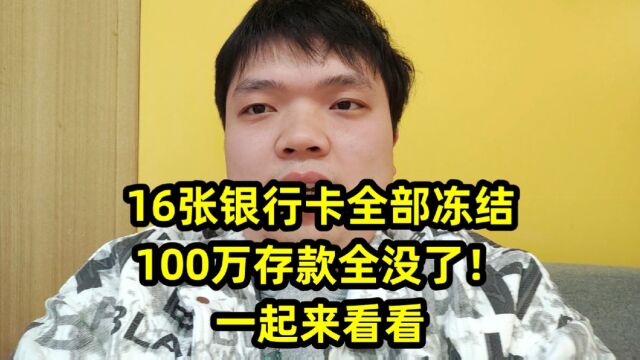 16张银行卡全部冻结
100万存款全没了！
一起来看看